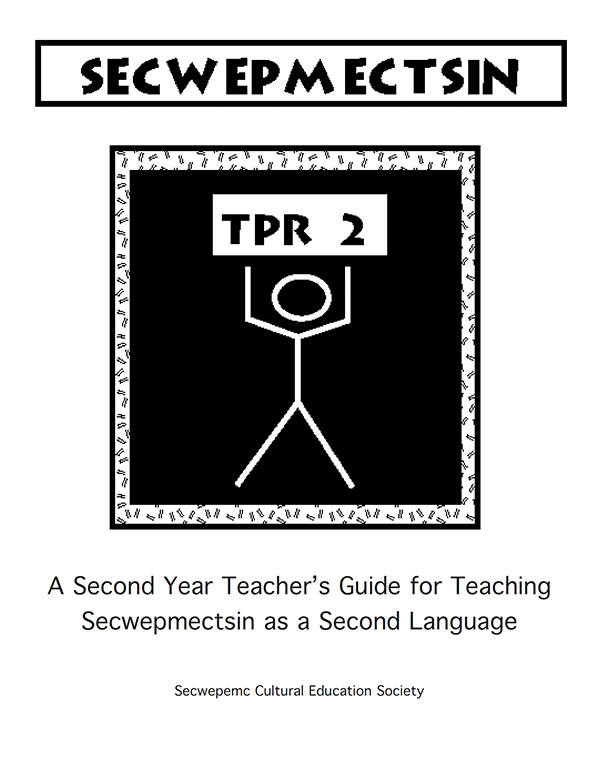 SECWEPMECTSIN

TPR 2

A Second Year Teacher's Guide for Teaching Secwepmectsin as a Second Language

Secwepemc Cultural Education Society